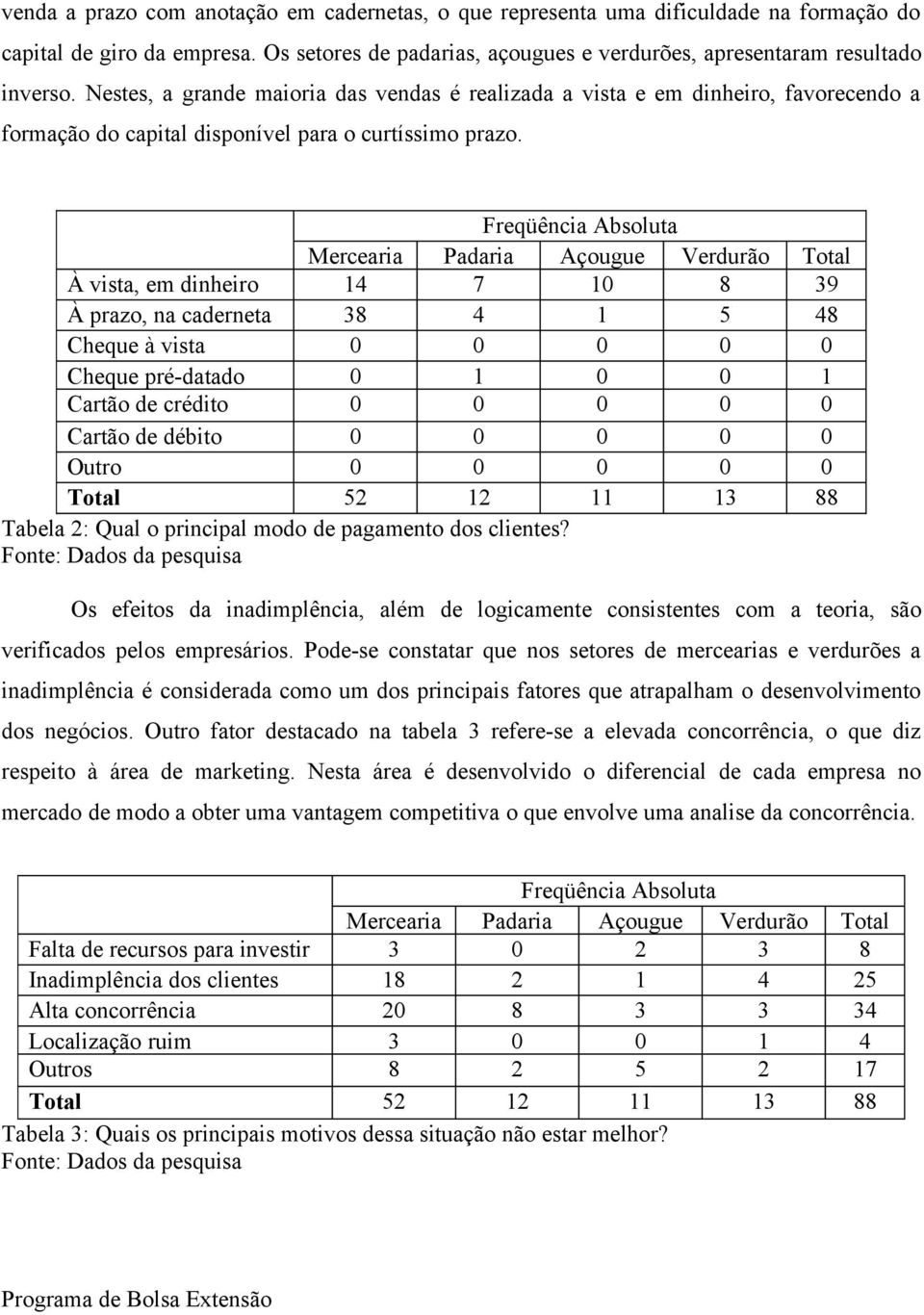 venda a prazo com anotação em cadernetas, o que representa uma dificuldade na formação do capital de giro da empresa. Os setores de padarias, açougues e verdurões, apresentaram resultado inverso. Nestes, a grande maioria das vendas é realizada a vista e em dinheiro, favorecendo a formação do capital disponível para o curtíssimo prazo.

| | Freqüência Absoluta | | | | |
|---|---|---|---|---|---|
| | Mercearia | Padaria | Açougue | Verdurão | Total |
| À vista, em dinheiro | 14 | 7 | 10 | 8 | 39 |
| À prazo, na caderneta | 38 | 4 | 1 | 5 | 48 |
| Cheque à vista | 0 | 0 | 0 | 0 | 0 |
| Cheque pré-datado | 0 | 1 | 0 | 0 | 1 |
| Cartão de crédito | 0 | 0 | 0 | 0 | 0 |
| Cartão de débito | 0 | 0 | 0 | 0 | 0 |
| Outro | 0 | 0 | 0 | 0 | 0 |
| Total | 52 | 12 | 11 | 13 | 88 |

Tabela 2: Qual o principal modo de pagamento dos clientes?
Fonte: Dados da pesquisa

Os efeitos da inadimplência, além de logicamente consistentes com a teoria, são verificados pelos empresários. Pode-se constatar que nos setores de mercearias e verdurões a inadimplência é considerada como um dos principais fatores que atrapalham o desenvolvimento dos negócios. Outro fator destacado na tabela 3 refere-se a elevada concorrência, o que diz respeito à área de marketing. Nesta área é desenvolvido o diferencial de cada empresa no mercado de modo a obter uma vantagem competitiva o que envolve uma analise da concorrência.

| | Freqüência Absoluta | | | | |
|---|---|---|---|---|---|
| | Mercearia | Padaria | Açougue | Verdurão | Total |
| Falta de recursos para investir | 3 | 0 | 2 | 3 | 8 |
| Inadimplência dos clientes | 18 | 2 | 1 | 4 | 25 |
| Alta concorrência | 20 | 8 | 3 | 3 | 34 |
| Localização ruim | 3 | 0 | 0 | 1 | 4 |
| Outros | 8 | 2 | 5 | 2 | 17 |
| Total | 52 | 12 | 11 | 13 | 88 |

Tabela 3: Quais os principais motivos dessa situação não estar melhor?
Fonte: Dados da pesquisa

Programa de Bolsa Extensão